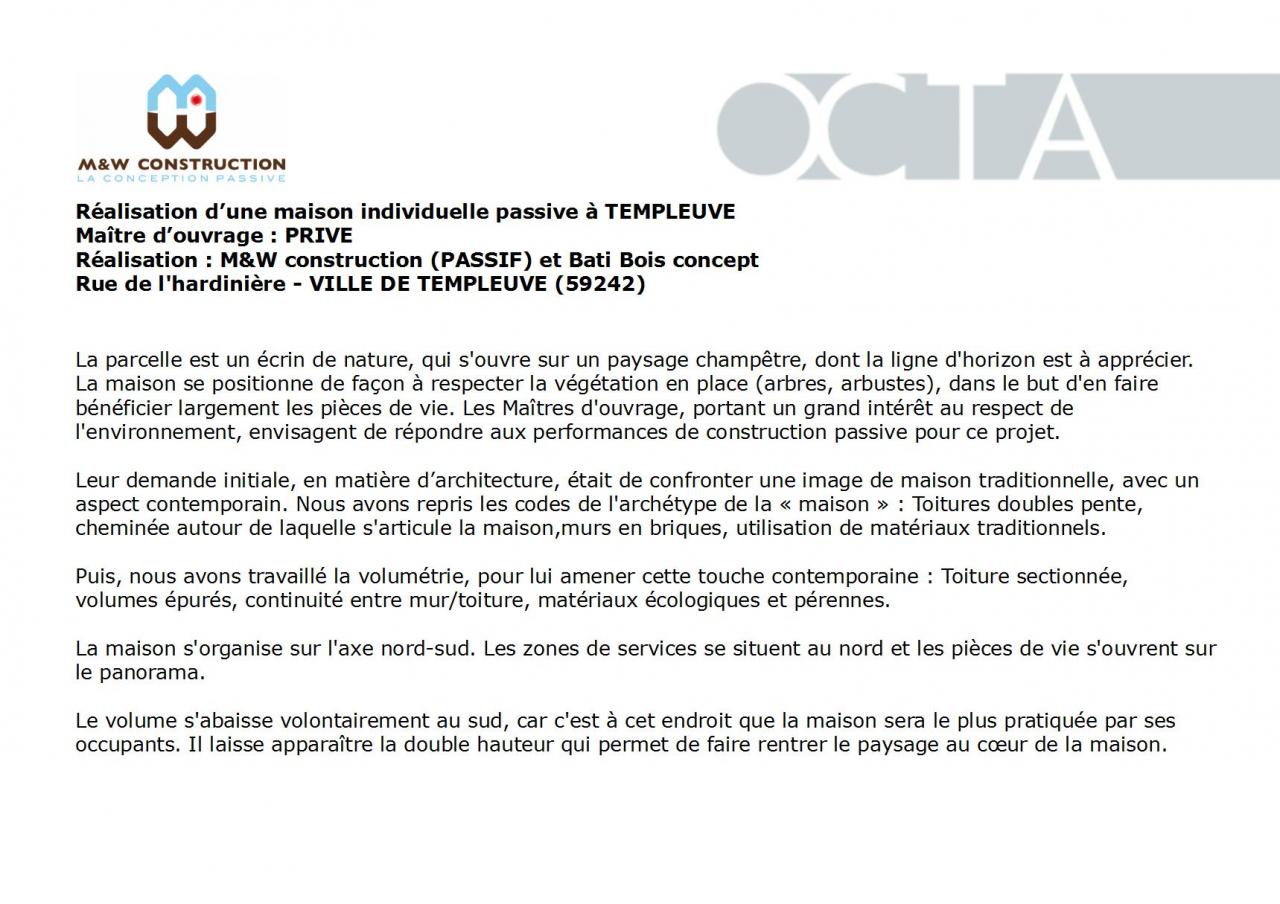 M&W CONSTRUCTION
LA CONCEPTION PASSIVE

OCTA

Réalisation d'une maison individuelle passive à TEMPLEUVE
Maître d'ouvrage : PRIVE
Réalisation : M&W construction (PASSIF) et Bati Bois concept
Rue de l'hardinière - VILLE DE TEMPLEUVE (59242)

La parcelle est un écrin de nature, qui s'ouvre sur un paysage champêtre, dont la ligne d'horizon est à apprécier. La maison se positionne de façon à respecter la végétation en place (arbres, arbustes), dans le but d'en faire bénéficier largement les pièces de vie. Les Maîtres d'ouvrage, portant un grand intérêt au respect de l'environnement, envisagent de répondre aux performances de construction passive pour ce projet.

Leur demande initiale, en matière d'architecture, était de confronter une image de maison traditionnelle, avec un aspect contemporain. Nous avons repris les codes de l'archétype de la « maison » : Toitures doubles pente, cheminée autour de laquelle s'articule la maison,murs en briques, utilisation de matériaux traditionnels.

Puis, nous avons travaillé la volumétrie, pour lui amener cette touche contemporaine : Toiture sectionnée, volumes épurés, continuité entre mur/toiture, matériaux écologiques et pérennes.

La maison s'organise sur l'axe nord-sud. Les zones de services se situent au nord et les pièces de vie s'ouvrent sur le panorama.

Le volume s'abaisse volontairement au sud, car c'est à cet endroit que la maison sera le plus pratiquée par ses occupants. Il laisse apparaître la double hauteur qui permet de faire rentrer le paysage au cœur de la maison.